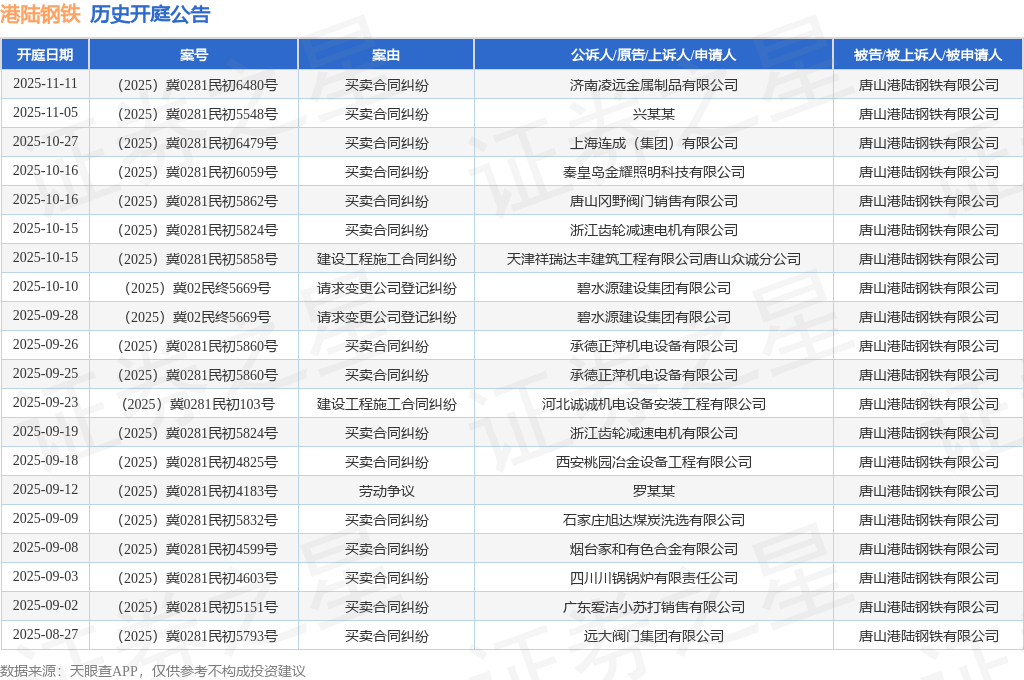 港陆钢铁 历史开庭公告

| 开庭日期 | 案号 | 案由 | 公诉人/原告/上诉人/申请人 | 被告/被上诉人/被申请人 |
|---|---|---|---|---|
| 2025-11-11 | （2025）冀0281民初6480号 | 买卖合同纠纷 | 济南凌远金属制品有限公司 | 唐山港陆钢铁有限公司 |
| 2025-11-05 | （2025）冀0281民初5548号 | 买卖合同纠纷 | 兴某某 | 唐山港陆钢铁有限公司 |
| 2025-10-27 | （2025）冀0281民初6479号 | 买卖合同纠纷 | 上海连成（集团）有限公司 | 唐山港陆钢铁有限公司 |
| 2025-10-16 | （2025）冀0281民初6059号 | 买卖合同纠纷 | 秦皇岛金耀照明科技有限公司 | 唐山港陆钢铁有限公司 |
| 2025-10-16 | （2025）冀0281民初5862号 | 买卖合同纠纷 | 唐山冈野阀门销售有限公司 | 唐山港陆钢铁有限公司 |
| 2025-10-15 | （2025）冀0281民初5824号 | 买卖合同纠纷 | 浙江齿轮减速电机有限公司 | 唐山港陆钢铁有限公司 |
| 2025-10-15 | （2025）冀0281民初5858号 | 建设工程施工合同纠纷 | 天津祥瑞达丰建筑工程有限公司唐山众诚分公司 | 唐山港陆钢铁有限公司 |
| 2025-10-10 | （2025）冀02民终5669号 | 请求变更公司登记纠纷 | 碧水源建设集团有限公司 | 唐山港陆钢铁有限公司 |
| 2025-09-28 | （2025）冀02民终5669号 | 请求变更公司登记纠纷 | 碧水源建设集团有限公司 | 唐山港陆钢铁有限公司 |
| 2025-09-26 | （2025）冀0281民初5860号 | 买卖合同纠纷 | 承德正萍机电设备有限公司 | 唐山港陆钢铁有限公司 |
| 2025-09-25 | （2025）冀0281民初5860号 | 买卖合同纠纷 | 承德正萍机电设备有限公司 | 唐山港陆钢铁有限公司 |
| 2025-09-23 | （2025）冀0281民初103号 | 建设工程施工合同纠纷 | 河北诚诚机电设备安装工程有限公司 | 唐山港陆钢铁有限公司 |
| 2025-09-19 | （2025）冀0281民初5824号 | 买卖合同纠纷 | 浙江齿轮减速电机有限公司 | 唐山港陆钢铁有限公司 |
| 2025-09-18 | （2025）冀0281民初4825号 | 买卖合同纠纷 | 西安桃园冶金设备工程有限公司 | 唐山港陆钢铁有限公司 |
| 2025-09-12 | （2025）冀0281民初4183号 | 劳动争议 | 罗某某 | 唐山港陆钢铁有限公司 |
| 2025-09-09 | （2025）冀0281民初5832号 | 买卖合同纠纷 | 石家庄旭达煤炭洗选有限公司 | 唐山港陆钢铁有限公司 |
| 2025-09-08 | （2025）冀0281民初4599号 | 买卖合同纠纷 | 烟台家和有色合金有限公司 | 唐山港陆钢铁有限公司 |
| 2025-09-03 | （2025）冀0281民初4603号 | 买卖合同纠纷 | 四川川锅锅炉有限责任公司 | 唐山港陆钢铁有限公司 |
| 2025-09-02 | （2025）冀0281民初5151号 | 买卖合同纠纷 | 广东爱洁小苏打销售有限公司 | 唐山港陆钢铁有限公司 |
| 2025-08-27 | （2025）冀0281民初5793号 | 买卖合同纠纷 | 远大阀门集团有限公司 | 唐山港陆钢铁有限公司 |

数据来源：天眼查APP，仅供参考不构成投资建议